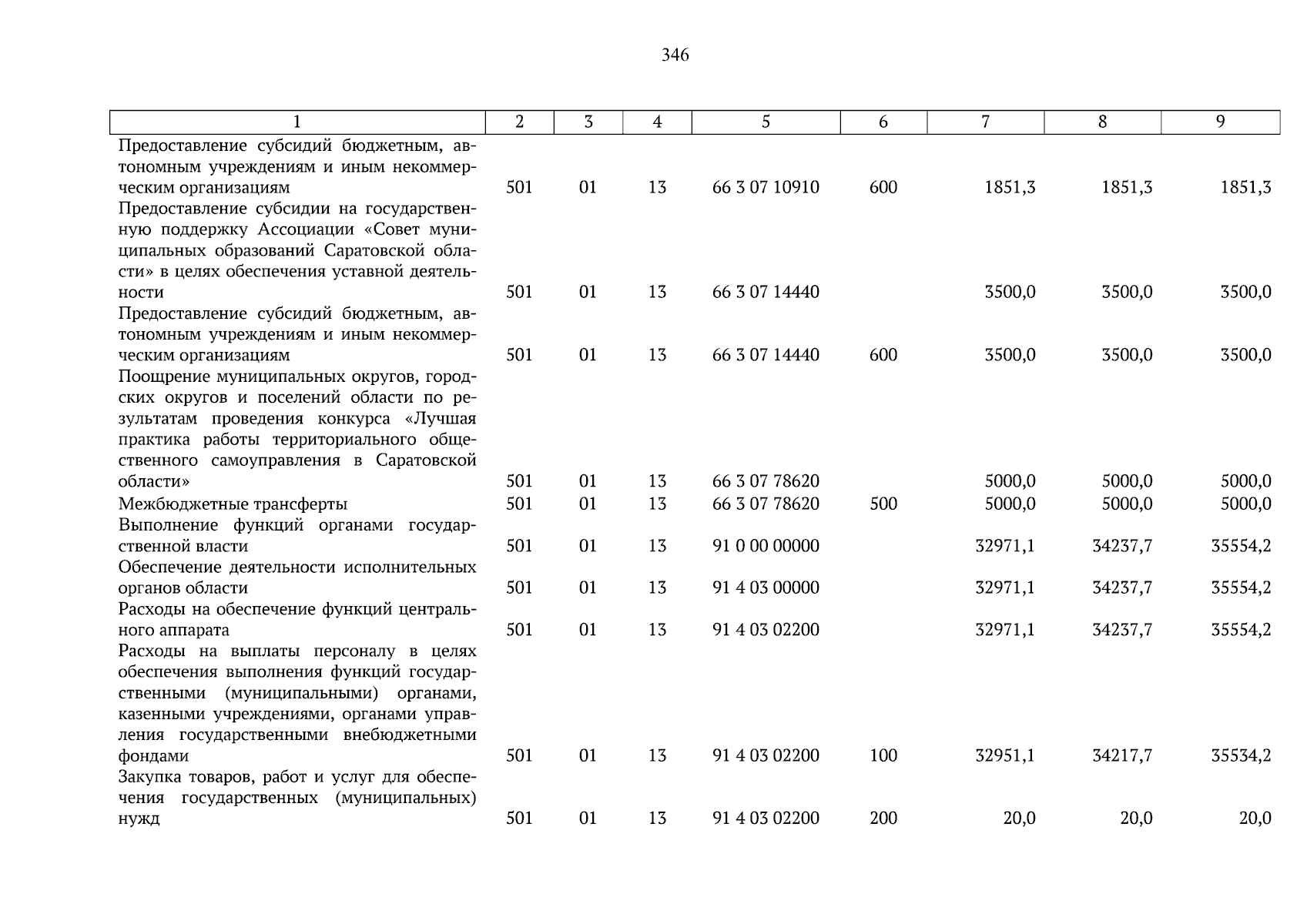 346

| 1 | 2 | 3 | 4 | 5 | 6 | 7 | 8 | 9 |
|---|---|---|---|---|---|---|---|---|
| Предоставление субсидий бюджетным, автономным учреждениям и иным некоммерческим организациям | 501 | 01 | 13 | 66 3 07 10910 | 600 | 1851,3 | 1851,3 | 1851,3 |
| Предоставление субсидии на государственную поддержку Ассоциации «Совет муниципальных образований Саратовской области» в целях обеспечения уставной деятельности | 501 | 01 | 13 | 66 3 07 14440 | | 3500,0 | 3500,0 | 3500,0 |
| Предоставление субсидий бюджетным, автономным учреждениям и иным некоммерческим организациям | 501 | 01 | 13 | 66 3 07 14440 | 600 | 3500,0 | 3500,0 | 3500,0 |
| Поощрение муниципальных округов, городских округов и поселений области по результатам проведения конкурса «Лучшая практика работы территориального общественного самоуправления в Саратовской области» | 501 | 01 | 13 | 66 3 07 78620 | | 5000,0 | 5000,0 | 5000,0 |
| Межбюджетные трансферты | 501 | 01 | 13 | 66 3 07 78620 | 500 | 5000,0 | 5000,0 | 5000,0 |
| Выполнение функций органами государственной власти | 501 | 01 | 13 | 91 0 00 00000 | | 32971,1 | 34237,7 | 35554,2 |
| Обеспечение деятельности исполнительных органов области | 501 | 01 | 13 | 91 4 03 00000 | | 32971,1 | 34237,7 | 35554,2 |
| Расходы на обеспечение функций центрального аппарата | 501 | 01 | 13 | 91 4 03 02200 | | 32971,1 | 34237,7 | 35554,2 |
| Расходы на выплаты персоналу в целях обеспечения выполнения функций государственными (муниципальными) органами, казенными учреждениями, органами управления государственными внебюджетными фондами | 501 | 01 | 13 | 91 4 03 02200 | 100 | 32951,1 | 34217,7 | 35534,2 |
| Закупка товаров, работ и услуг для обеспечения государственных (муниципальных) нужд | 501 | 01 | 13 | 91 4 03 02200 | 200 | 20,0 | 20,0 | 20,0 |